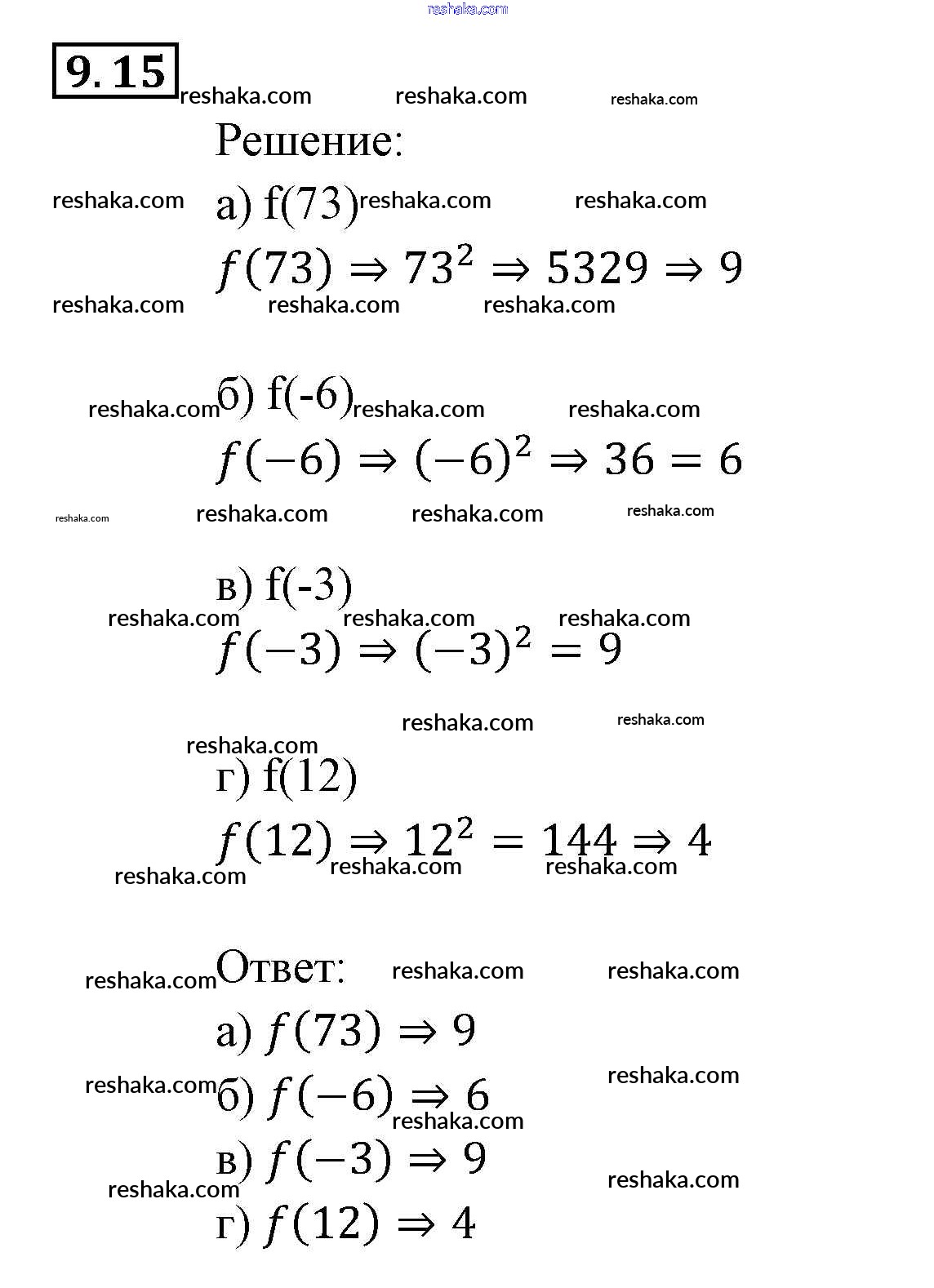 reshaka.com

9.15 reshaka.com reshaka.com reshaka.com

Решение:

reshaka.com а) f(73) reshaka.com reshaka.com

$f(73) \Rightarrow 73^2 \Rightarrow 5329 \Rightarrow 9$

reshaka.com reshaka.com reshaka.com

reshaka.com б) f(-6) reshaka.com reshaka.com

$f(-6) \Rightarrow (-6)^2 \Rightarrow 36 = 6$

reshaka.com reshaka.com reshaka.com reshaka.com

в) f(-3)

reshaka.com reshaka.com reshaka.com

$f(-3) \Rightarrow (-3)^2 = 9$

reshaka.com reshaka.com

reshaka.com

г) f(12)

$f(12) \Rightarrow 12^2 = 144 \Rightarrow 4$

reshaka.com reshaka.com

reshaka.com

reshaka.com Ответ: reshaka.com reshaka.com

а) $f(73) \Rightarrow 9$

reshaka.com б) $f(-6) \Rightarrow 6$ reshaka.com

reshaka.com

в) $f(-3) \Rightarrow 9$

reshaka.com reshaka.com

г) $f(12) \Rightarrow 4$